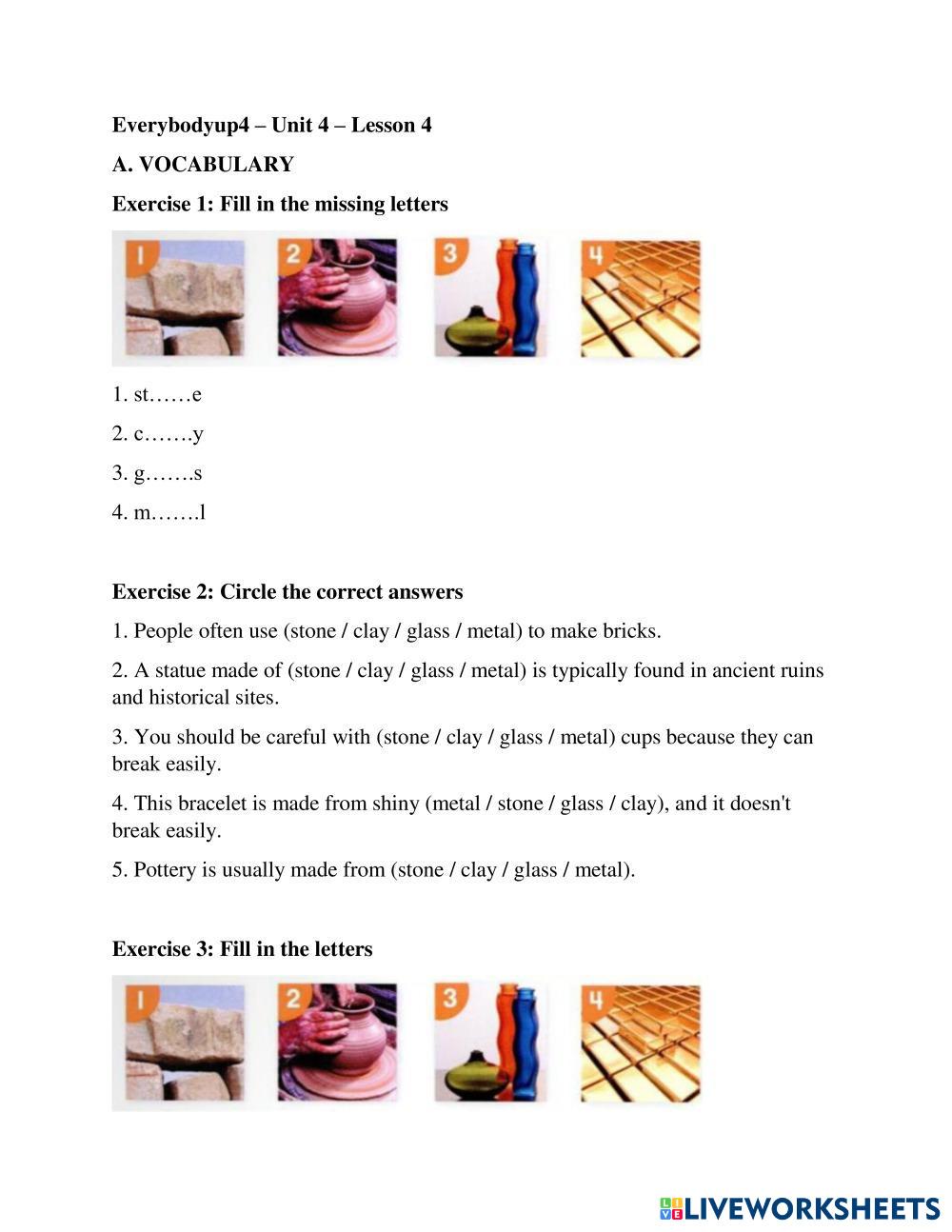 Everybodyup4 – Unit 4 – Lesson 4

A. VOCABULARY

Exercise 1: Fill in the missing letters

1

2

3

4

1. st……e

2. c…….y

3. g…….s

4. m…….l

Exercise 2: Circle the correct answers

1. People often use (stone / clay / glass / metal) to make bricks.

2. A statue made of (stone / clay / glass / metal) is typically found in ancient ruins and historical sites.

3. You should be careful with (stone / clay / glass / metal) cups because they can break easily.

4. This bracelet is made from shiny (metal / stone / glass / clay), and it doesn't break easily.

5. Pottery is usually made from (stone / clay / glass / metal).

Exercise 3: Fill in the letters

1

2

3

4

LIVEWORKSHEETS